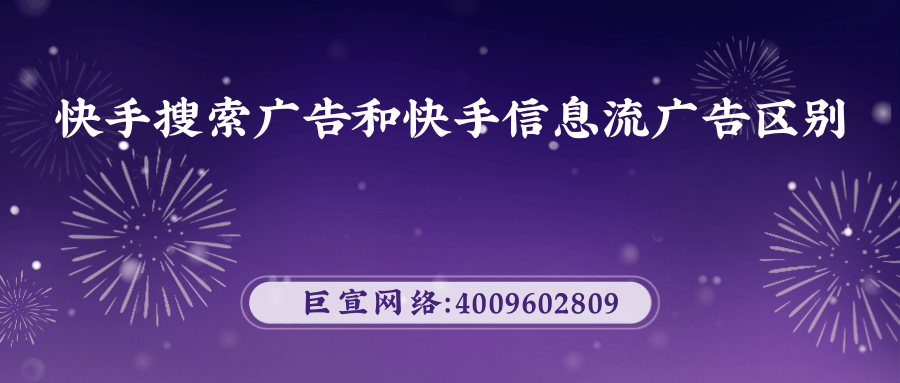 快手搜索广告和快手信息流广告区别

巨宣网络:4009602809